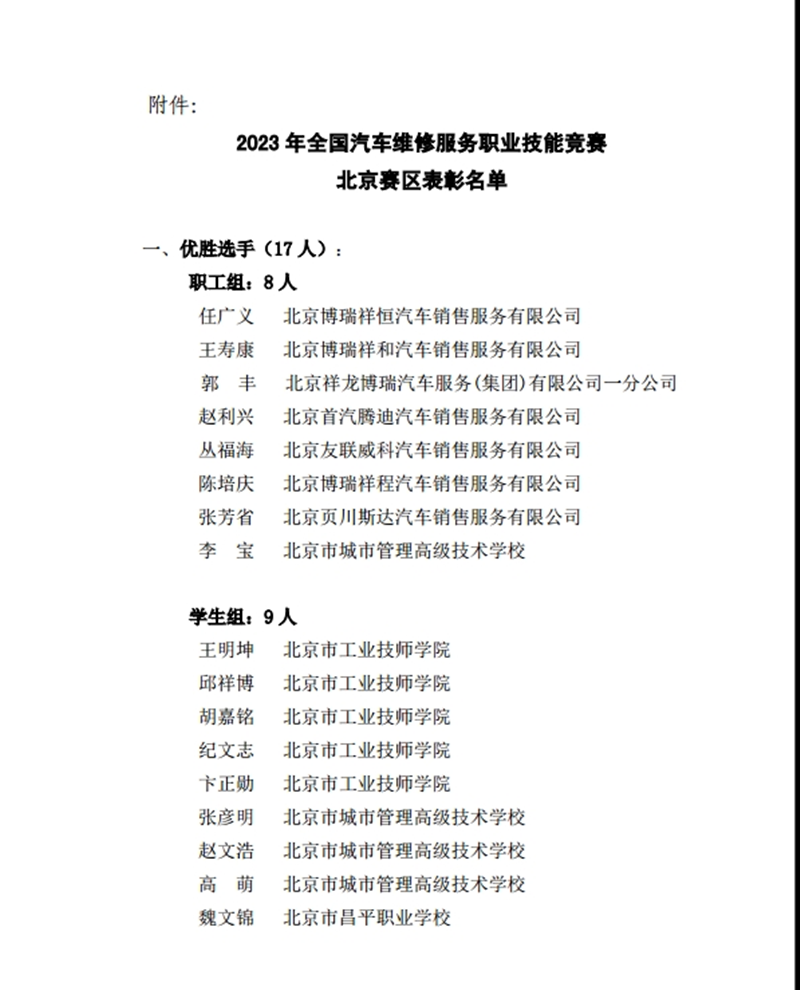 附件:

2023 年全国汽车维修服务职业技能竞赛
北京赛区表彰名单

一、优胜选手（17 人）：

职工组：8 人

任广义　北京博瑞祥恒汽车销售服务有限公司
王寿康　北京博瑞祥和汽车销售服务有限公司
郭　丰　北京祥龙博瑞汽车服务(集团)有限公司一分公司
赵利兴　北京首汽腾迪汽车销售服务有限公司
丛福海　北京友联威科汽车销售服务有限公司
陈培庆　北京博瑞祥程汽车销售服务有限公司
张芳省　北京页川斯达汽车销售服务有限公司
李　宝　北京市城市管理高级技术学校

学生组：9 人

王明坤　北京市工业技师学院
邱祥博　北京市工业技师学院
胡嘉铭　北京市工业技师学院
纪文志　北京市工业技师学院
卞正勋　北京市工业技师学院
张彦明　北京市城市管理高级技术学校
赵文浩　北京市城市管理高级技术学校
高　萌　北京市城市管理高级技术学校
魏文锦　北京市昌平职业学校